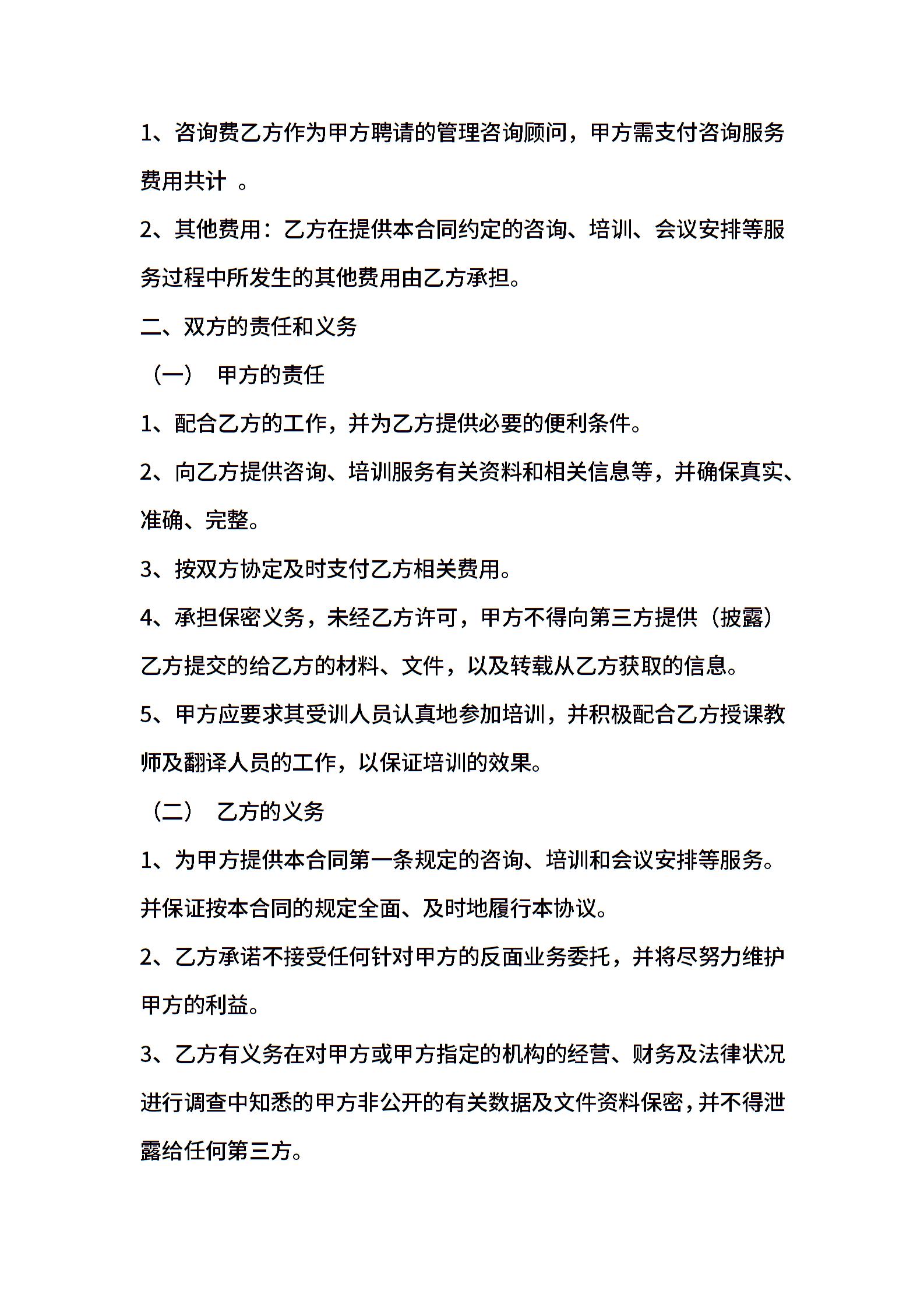 1、咨询费乙方作为甲方聘请的管理咨询顾问，甲方需支付咨询服务费用共计 。

2、其他费用：乙方在提供本合同约定的咨询、培训、会议安排等服务过程中所发生的其他费用由乙方承担。

二、双方的责任和义务

（一） 甲方的责任

1、配合乙方的工作，并为乙方提供必要的便利条件。

2、向乙方提供咨询、培训服务有关资料和相关信息等，并确保真实、准确、完整。

3、按双方协定及时支付乙方相关费用。

4、承担保密义务，未经乙方许可，甲方不得向第三方提供（披露）乙方提交的给乙方的材料、文件，以及转载从乙方获取的信息。

5、甲方应要求其受训人员认真地参加培训，并积极配合乙方授课教师及翻译人员的工作，以保证培训的效果。

（二） 乙方的义务

1、为甲方提供本合同第一条规定的咨询、培训和会议安排等服务。并保证按本合同的规定全面、及时地履行本协议。

2、乙方承诺不接受任何针对甲方的反面业务委托，并将尽努力维护甲方的利益。

3、乙方有义务在对甲方或甲方指定的机构的经营、财务及法律状况进行调查中知悉的甲方非公开的有关数据及文件资料保密，并不得泄露给任何第三方。